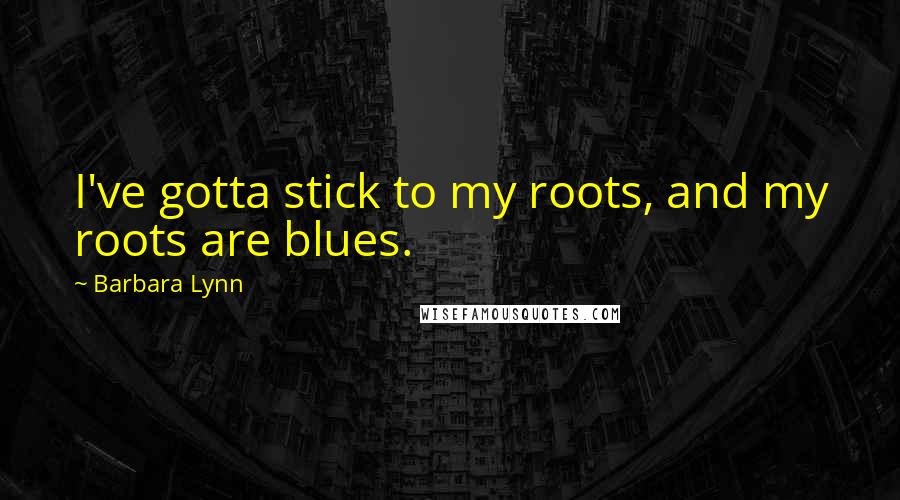 I've gotta stick to my roots, and my roots are blues.

~ Barbara Lynn

WISEFAMOUSQUOTES.COM